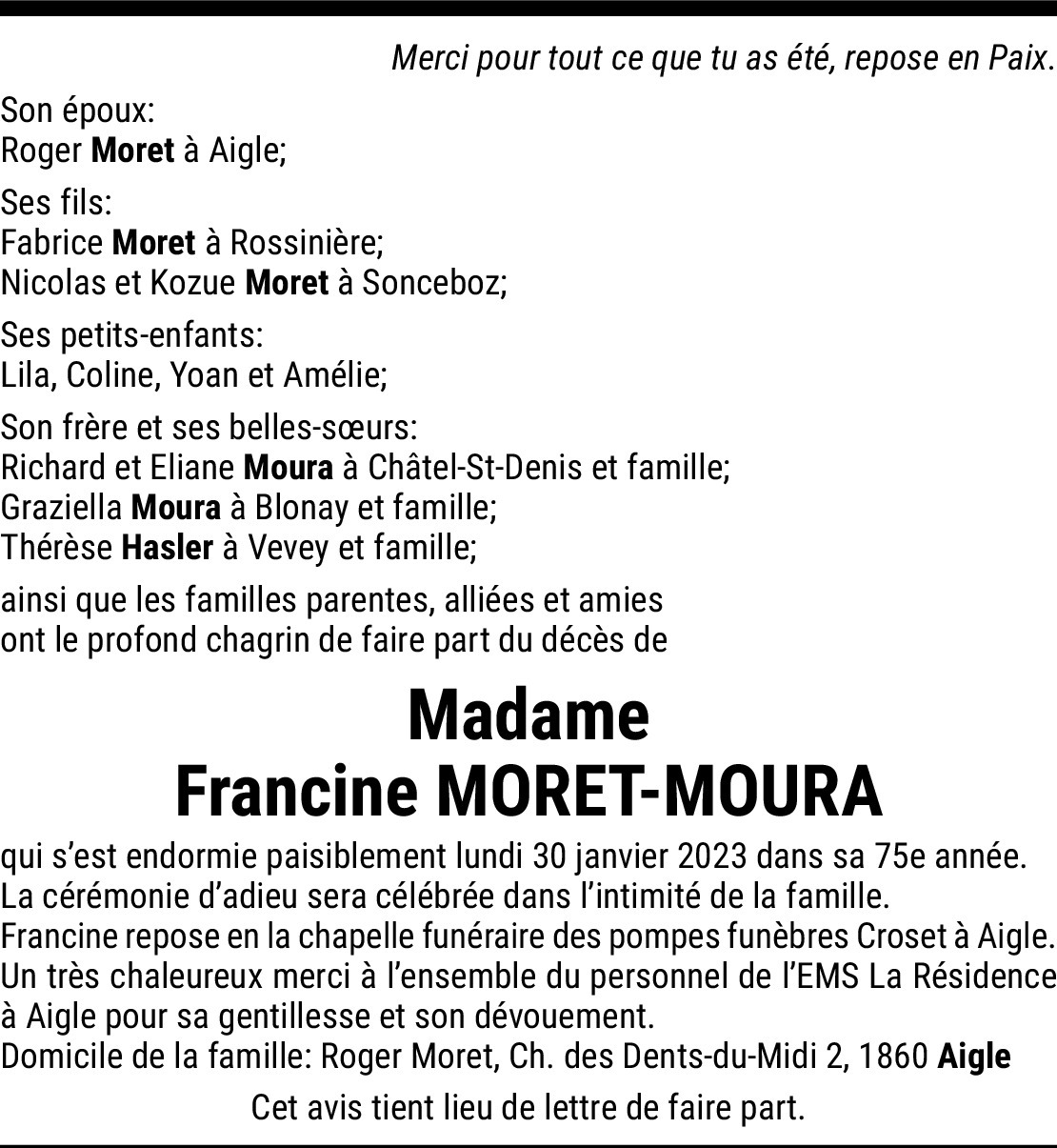 Merci pour tout ce que tu as été, repose en Paix.

Son époux:
Roger Moret à Aigle;

Ses fils:
Fabrice Moret à Rossinière;
Nicolas et Kozue Moret à Sonceboz;

Ses petits-enfants:
Lila, Coline, Yoan et Amélie;

Son frère et ses belles-sœurs:
Richard et Eliane Moura à Châtel-St-Denis et famille;
Graziella Moura à Blonay et famille;
Thérèse Hasler à Vevey et famille;

ainsi que les familles parentes, alliées et amies ont le profond chagrin de faire part du décès de

Madame
Francine MORET-MOURA

qui s'est endormie paisiblement lundi 30 janvier 2023 dans sa 75e année.
La cérémonie d'adieu sera célébrée dans l'intimité de la famille.
Francine repose en la chapelle funéraire des pompes funèbres Croset à Aigle.
Un très chaleureux merci à l'ensemble du personnel de l'EMS La Résidence à Aigle pour sa gentillesse et son dévouement.
Domicile de la famille: Roger Moret, Ch. des Dents-du-Midi 2, 1860 Aigle

Cet avis tient lieu de lettre de faire part.